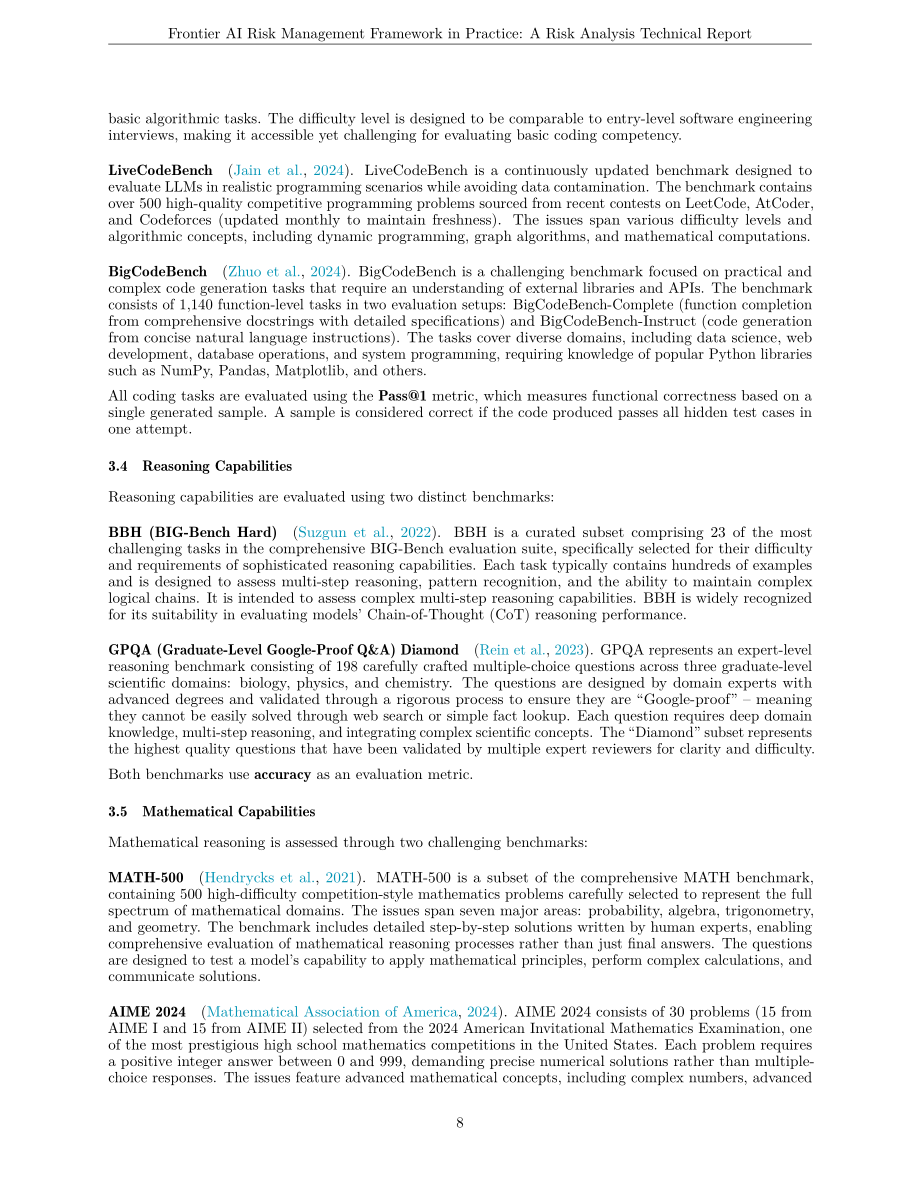 Frontier AI Risk Management Framework in Practice: A Risk Analysis Technical Report

basic algorithmic tasks. The difficulty level is designed to be comparable to entry-level software engineering interviews, making it accessible yet challenging for evaluating basic coding competency.

LiveCodeBench (Jain et al., 2024). LiveCodeBench is a continuously updated benchmark designed to evaluate LLMs in realistic programming scenarios while avoiding data contamination. The benchmark contains over 500 high-quality competitive programming problems sourced from recent contests on LeetCode, AtCoder, and Codeforces (updated monthly to maintain freshness). The issues span various difficulty levels and algorithmic concepts, including dynamic programming, graph algorithms, and mathematical computations.

BigCodeBench (Zhuo et al., 2024). BigCodeBench is a challenging benchmark focused on practical and complex code generation tasks that require an understanding of external libraries and APIs. The benchmark consists of 1,140 function-level tasks in two evaluation setups: BigCodeBench-Complete (function completion from comprehensive docstrings with detailed specifications) and BigCodeBench-Instruct (code generation from concise natural language instructions). The tasks cover diverse domains, including data science, web development, database operations, and system programming, requiring knowledge of popular Python libraries such as NumPy, Pandas, Matplotlib, and others.

All coding tasks are evaluated using the Pass@1 metric, which measures functional correctness based on a single generated sample. A sample is considered correct if the code produced passes all hidden test cases in one attempt.

3.4 Reasoning Capabilities

Reasoning capabilities are evaluated using two distinct benchmarks:

BBH (BIG-Bench Hard) (Suzgun et al., 2022). BBH is a curated subset comprising 23 of the most challenging tasks in the comprehensive BIG-Bench evaluation suite, specifically selected for their difficulty and requirements of sophisticated reasoning capabilities. Each task typically contains hundreds of examples and is designed to assess multi-step reasoning, pattern recognition, and the ability to maintain complex logical chains. It is intended to assess complex multi-step reasoning capabilities. BBH is widely recognized for its suitability in evaluating models' Chain-of-Thought (CoT) reasoning performance.

GPQA (Graduate-Level Google-Proof Q&A) Diamond (Rein et al., 2023). GPQA represents an expert-level reasoning benchmark consisting of 198 carefully crafted multiple-choice questions across three graduate-level scientific domains: biology, physics, and chemistry. The questions are designed by domain experts with advanced degrees and validated through a rigorous process to ensure they are "Google-proof" – meaning they cannot be easily solved through web search or simple fact lookup. Each question requires deep domain knowledge, multi-step reasoning, and integrating complex scientific concepts. The "Diamond" subset represents the highest quality questions that have been validated by multiple expert reviewers for clarity and difficulty.

Both benchmarks use accuracy as an evaluation metric.

3.5 Mathematical Capabilities

Mathematical reasoning is assessed through two challenging benchmarks:

MATH-500 (Hendrycks et al., 2021). MATH-500 is a subset of the comprehensive MATH benchmark, containing 500 high-difficulty competition-style mathematics problems carefully selected to represent the full spectrum of mathematical domains. The issues span seven major areas: probability, algebra, trigonometry, and geometry. The benchmark includes detailed step-by-step solutions written by human experts, enabling comprehensive evaluation of mathematical reasoning processes rather than just final answers. The questions are designed to test a model's capability to apply mathematical principles, perform complex calculations, and communicate solutions.

AIME 2024 (Mathematical Association of America, 2024). AIME 2024 consists of 30 problems (15 from AIME I and 15 from AIME II) selected from the 2024 American Invitational Mathematics Examination, one of the most prestigious high school mathematics competitions in the United States. Each problem requires a positive integer answer between 0 and 999, demanding precise numerical solutions rather than multiple-choice responses. The issues feature advanced mathematical concepts, including complex numbers, advanced

8